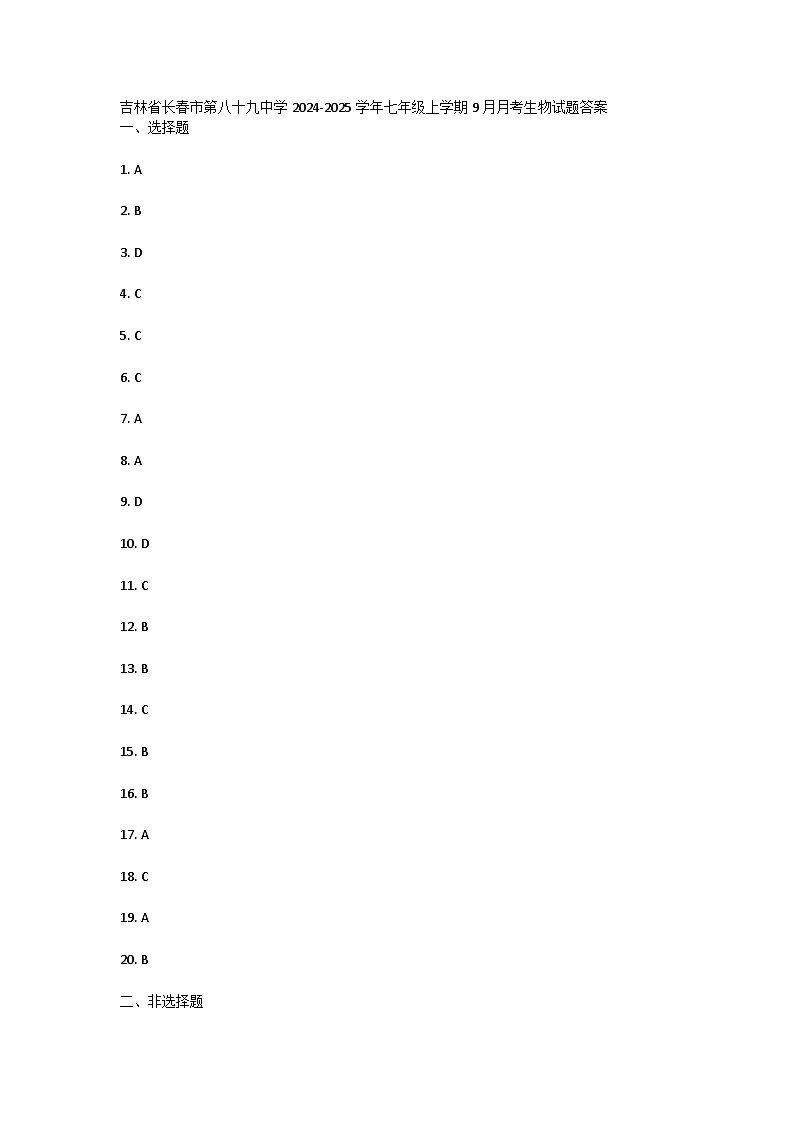 吉林省长春市第八十九中学2024-2025学年七年级上学期9月月考生物试题答案
一、选择题

1. A

2. B

3. D

4. C

5. C

6. C

7. A

8. A

9. D

10. D

11. C

12. B

13. B

14. C

15. B

16. B

17. A

18. C

19. A

20. B

二、非选择题